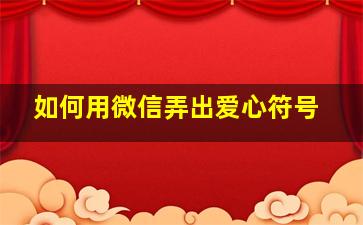 如何用微信弄出爱心符号